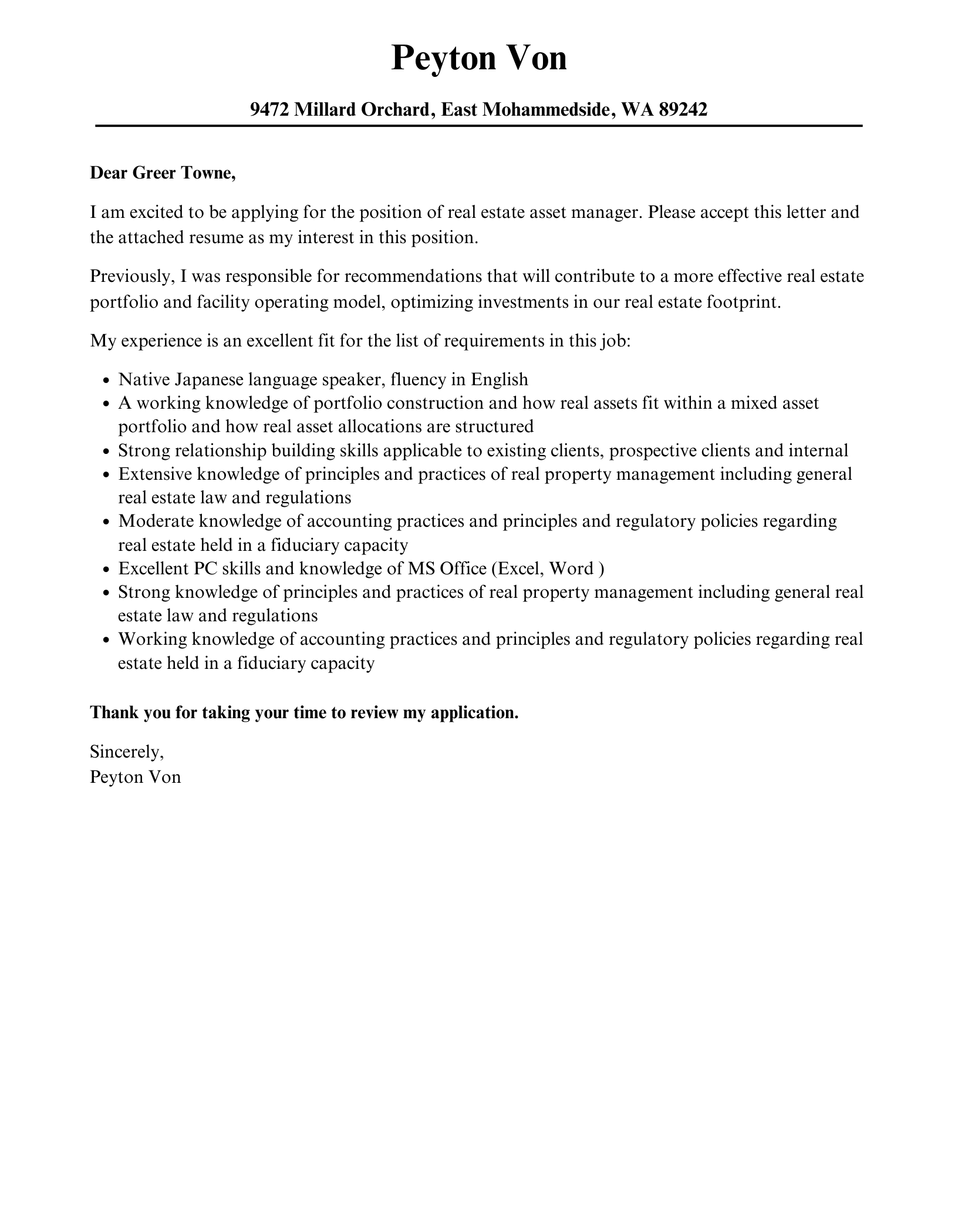 Peyton Von

9472 Millard Orchard, East Mohammedside, WA 89242

Dear Greer Towne,

I am excited to be applying for the position of real estate asset manager. Please accept this letter and the attached resume as my interest in this position.

Previously, I was responsible for recommendations that will contribute to a more effective real estate portfolio and facility operating model, optimizing investments in our real estate footprint.

My experience is an excellent fit for the list of requirements in this job:

• Native Japanese language speaker, fluency in English
• A working knowledge of portfolio construction and how real assets fit within a mixed asset portfolio and how real asset allocations are structured
• Strong relationship building skills applicable to existing clients, prospective clients and internal
• Extensive knowledge of principles and practices of real property management including general real estate law and regulations
• Moderate knowledge of accounting practices and principles and regulatory policies regarding real estate held in a fiduciary capacity
• Excellent PC skills and knowledge of MS Office (Excel, Word )
• Strong knowledge of principles and practices of real property management including general real estate law and regulations
• Working knowledge of accounting practices and principles and regulatory policies regarding real estate held in a fiduciary capacity

Thank you for taking your time to review my application.

Sincerely,
Peyton Von